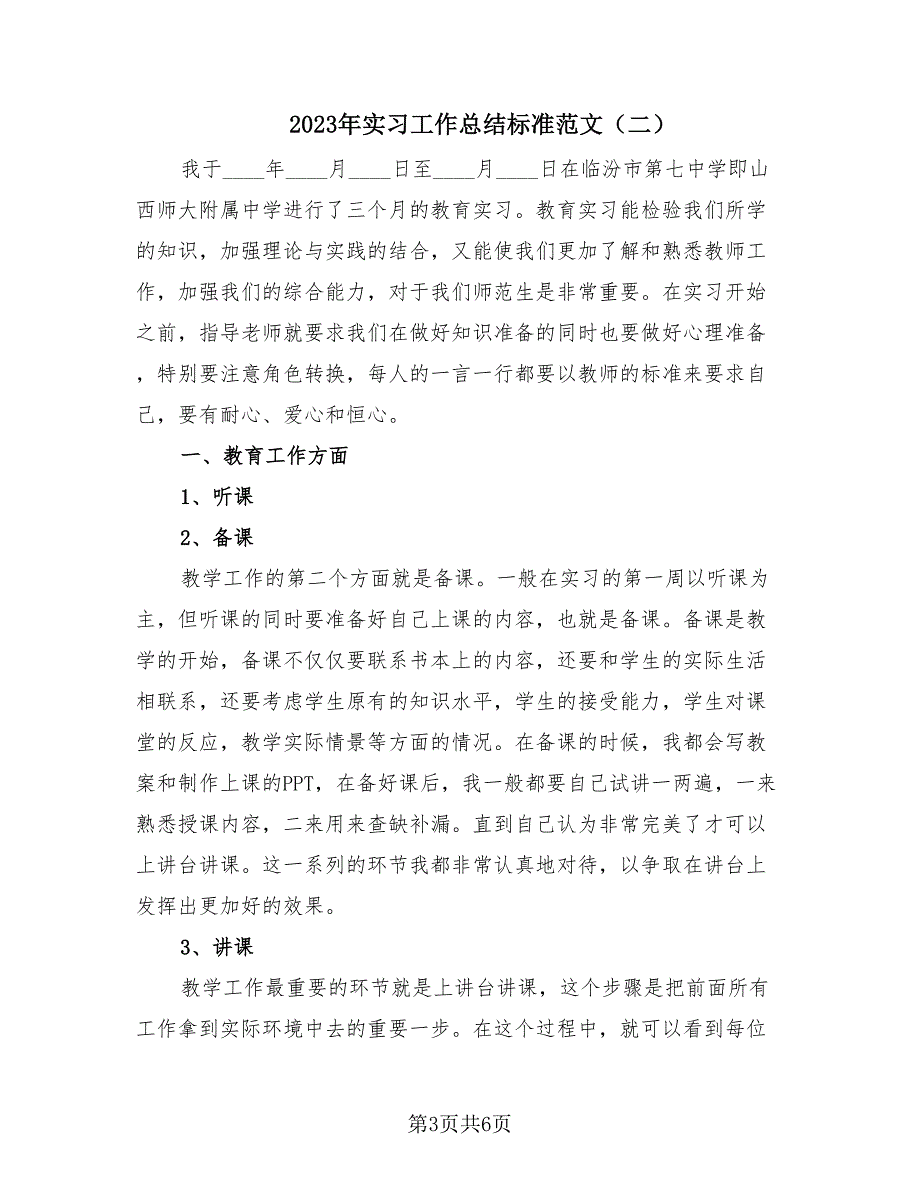 2023年实习工作总结标准范文（二）

我于____年____月____日至____月____日在临汾市第七中学即山西师大附属中学进行了三个月的教育实习。教育实习能检验我们所学的知识，加强理论与实践的结合，又能使我们更加了解和熟悉教师工作，加强我们的综合能力，对于我们师范生是非常重要。在实习开始之前，指导老师就要求我们在做好知识准备的同时也要做好心理准备，特别要注意角色转换，每人的一言一行都要以教师的标准来要求自己，要有耐心、爱心和恒心。

一、教育工作方面

1、听课

2、备课

教学工作的第二个方面就是备课。一般在实习的第一周以听课为主，但听课的同时要准备好自己上课的内容，也就是备课。备课是教学的开始，备课不仅仅要联系书本上的内容，还要和学生的实际生活相联系，还要考虑学生原有的知识水平，学生的接受能力，学生对课堂的反应，教学实际情景等方面的情况。在备课的时候，我都会写教案和制作上课的PPT，在备好课后，我一般都要自己试讲一两遍，一来熟悉授课内容，二来用来查缺补漏。直到自己认为非常完美了才可以上讲台讲课。这一系列的环节我都非常认真地对待，以争取在讲台上发挥出更加好的效果。

3、讲课

教学工作最重要的环节就是上讲台讲课，这个步骤是把前面所有工作拿到实际环境中去的重要一步。在这个过程中，就可以看到每位

第3页共6页